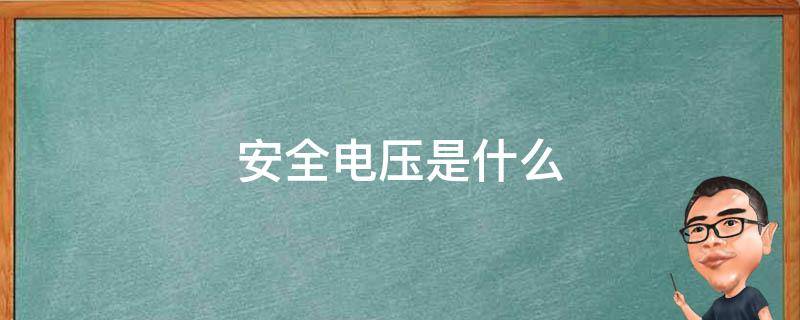 安全电压是什么